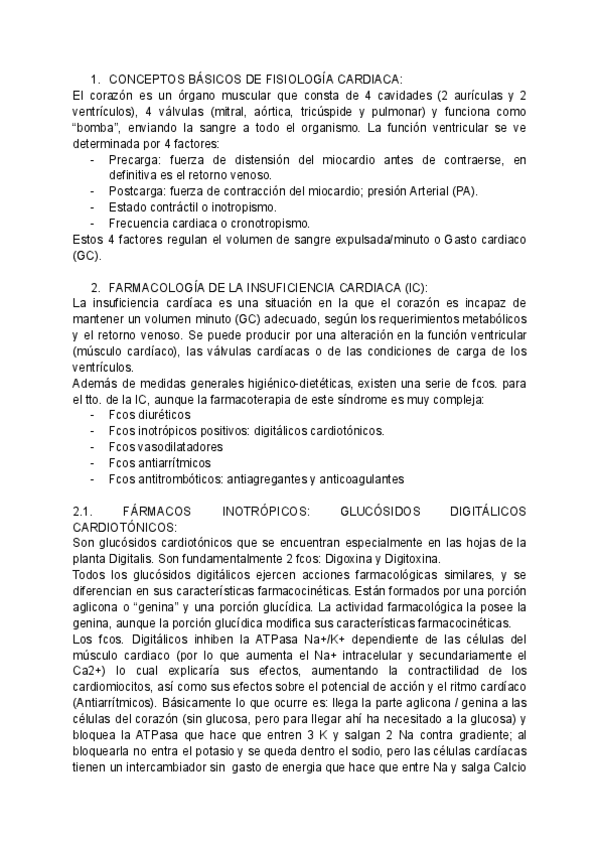 1. CONCEPTOS BÁSICOS DE FISIOLOGÍA CARDIACA:
El corazón es un órgano muscular que consta de 4 cavidades (2 aurículas y 2 ventrículos), 4 válvulas (mitral, aórtica, tricúspide y pulmonar) y funciona como "bomba", enviando la sangre a todo el organismo. La función ventricular se ve determinada por 4 factores:
- Precarga: fuerza de distensión del miocardio antes de contraerse, en definitiva es el retorno venoso.
- Postcarga: fuerza de contracción del miocardio; presión Arterial (PA).
- Estado contráctil o inotropismo.
- Frecuencia cardiaca o cronotropismo.
Estos 4 factores regulan el volumen de sangre expulsada/minuto o Gasto cardiaco (GC).

2. FARMACOLOGÍA DE LA INSUFICIENCIA CARDIACA (IC):
La insuficiencia cardíaca es una situación en la que el corazón es incapaz de mantener un volumen minuto (GC) adecuado, según los requerimientos metabólicos y el retorno venoso. Se puede producir por una alteración en la función ventricular (músculo cardíaco), las válvulas cardíacas o de las condiciones de carga de los ventrículos.
Además de medidas generales higiénico-dietéticas, existen una serie de fcos. para el tto. de la IC, aunque la farmacoterapia de este síndrome es muy compleja:
- Fcos diuréticos
- Fcos inotrópicos positivos: digitálicos cardiotónicos.
- Fcos vasodilatadores
- Fcos antiarrítmicos
- Fcos antitrombóticos: antiagregantes y anticoagulantes

2.1. FÁRMACOS INOTRÓPICOS: GLUCÓSIDOS DIGITÁLICOS CARDIOTÓNICOS:
Son glucósidos cardiotónicos que se encuentran especialmente en las hojas de la planta Digitalis. Son fundamentalmente 2 fcos: Digoxina y Digitoxina.
Todos los glucósidos digitálicos ejercen acciones farmacológicas similares, y se diferencian en sus características farmacocinéticas. Están formados por una porción aglicona o "genina" y una porción glucídica. La actividad farmacológica la posee la genina, aunque la porción glucídica modifica sus características farmacocinéticas.
Los fcos. Digitálicos inhiben la ATPasa Na+/K+ dependiente de las células del músculo cardiaco (por lo que aumenta el Na+ intracelular y secundariamente el Ca2+) lo cual explicaría sus efectos, aumentando la contractilidad de los cardiomiocitos, así como sus efectos sobre el potencial de acción y el ritmo cardíaco (Antiarrítmicos). Básicamente lo que ocurre es: llega la parte aglicona / genina a las células del corazón (sin glucosa, pero para llegar ahí ha necesitado a la glucosa) y bloquea la ATPasa que hace que entren 3 K y salgan 2 Na contra gradiente; al bloquearla no entra el potasio y se queda dentro el sodio, pero las células cardíacas tienen un intercambiador sin gasto de energia que hace que entre Na y salga Calcio